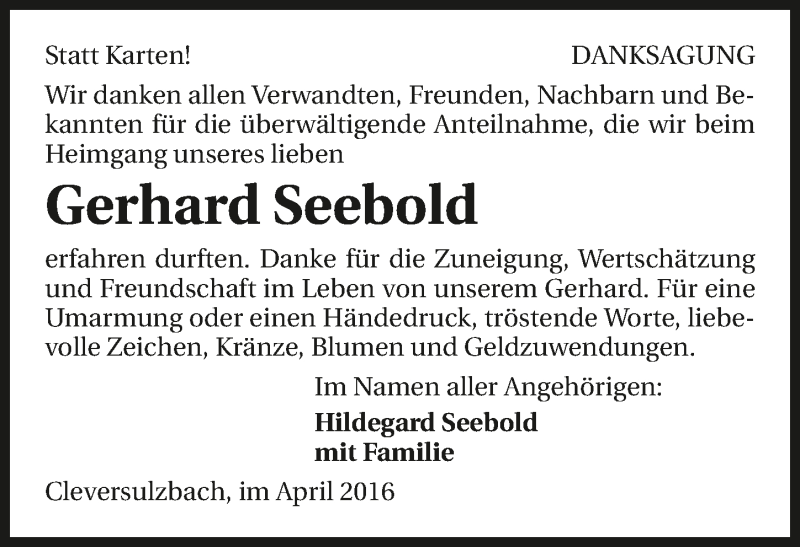 Statt Karten!

DANKSAGUNG

Wir danken allen Verwandten, Freunden, Nachbarn und Bekannten für die überwältigende Anteilnahme, die wir beim Heimgang unseres lieben

Gerhard Seebold

erfahren durften. Danke für die Zuneigung, Wertschätzung und Freundschaft im Leben von unserem Gerhard. Für eine Umarmung oder einen Händedruck, tröstende Worte, liebevolle Zeichen, Kränze, Blumen und Geldzuwendungen.

Im Namen aller Angehörigen:

Hildegard Seebold
mit Familie

Cleversulzbach, im April 2016